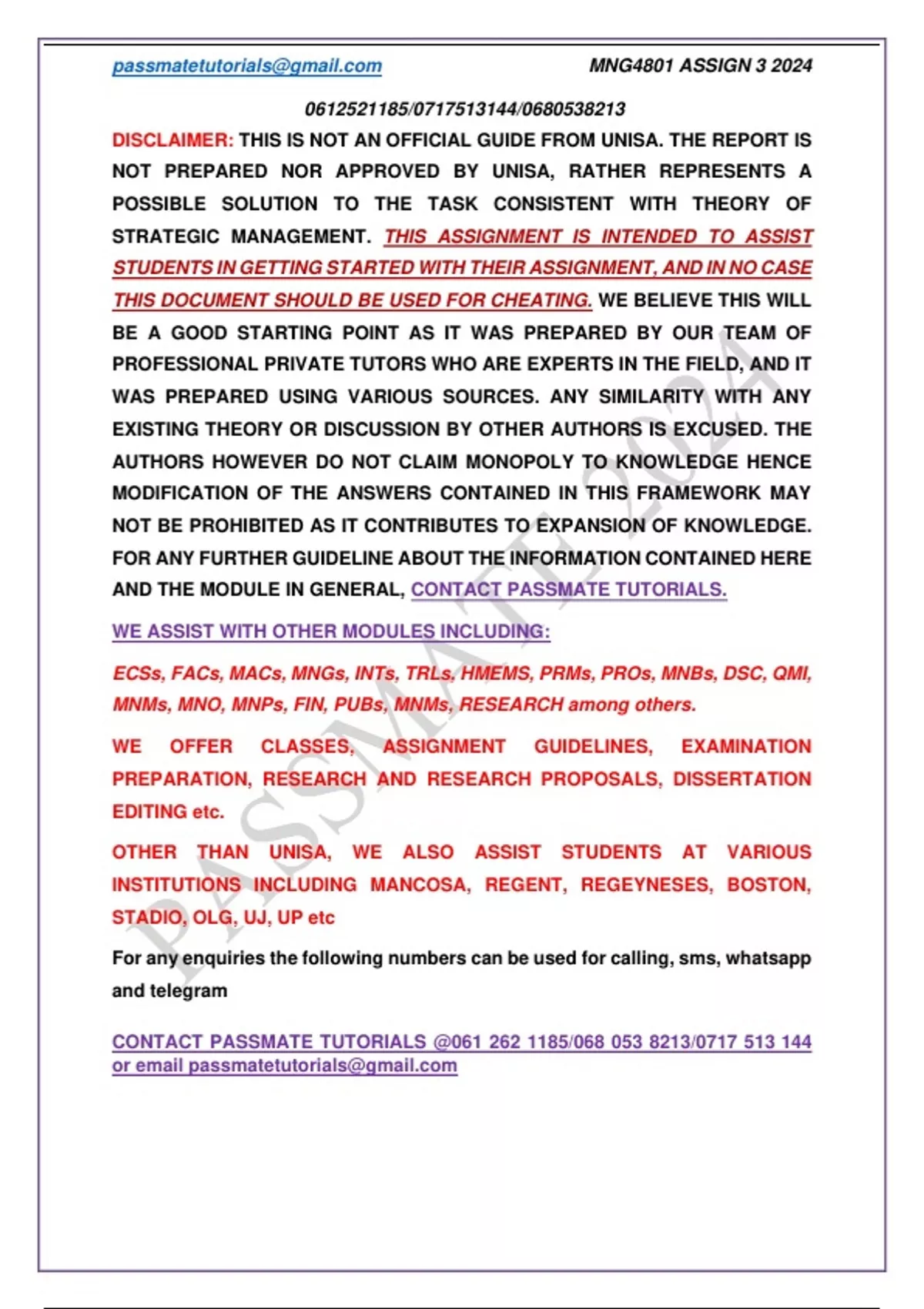 passmatetutorials@gmail.com MNG4801 ASSIGN 3 2024

0612521185/0717513144/0680538213

DISCLAIMER: THIS IS NOT AN OFFICIAL GUIDE FROM UNISA. THE REPORT IS NOT PREPARED NOR APPROVED BY UNISA, RATHER REPRESENTS A POSSIBLE SOLUTION TO THE TASK CONSISTENT WITH THEORY OF STRATEGIC MANAGEMENT. THIS ASSIGNMENT IS INTENDED TO ASSIST STUDENTS IN GETTING STARTED WITH THEIR ASSIGNMENT, AND IN NO CASE THIS DOCUMENT SHOULD BE USED FOR CHEATING. WE BELIEVE THIS WILL BE A GOOD STARTING POINT AS IT WAS PREPARED BY OUR TEAM OF PROFESSIONAL PRIVATE TUTORS WHO ARE EXPERTS IN THE FIELD, AND IT WAS PREPARED USING VARIOUS SOURCES. ANY SIMILARITY WITH ANY EXISTING THEORY OR DISCUSSION BY OTHER AUTHORS IS EXCUSED. THE AUTHORS HOWEVER DO NOT CLAIM MONOPOLY TO KNOWLEDGE HENCE MODIFICATION OF THE ANSWERS CONTAINED IN THIS FRAMEWORK MAY NOT BE PROHIBITED AS IT CONTRIBUTES TO EXPANSION OF KNOWLEDGE. FOR ANY FURTHER GUIDELINE ABOUT THE INFORMATION CONTAINED HERE AND THE MODULE IN GENERAL, CONTACT PASSMATE TUTORIALS.

WE ASSIST WITH OTHER MODULES INCLUDING:

ECSs, FACs, MACs, MNGs, INTs, TRLs, HMEMS, PRMs, PROs, MNBs, DSC, QMI, MNMs, MNO, MNPs, FIN, PUBs, MNMs, RESEARCH among others.

WE OFFER CLASSES, ASSIGNMENT GUIDELINES, EXAMINATION PREPARATION, RESEARCH AND RESEARCH PROPOSALS, DISSERTATION EDITING etc.

OTHER THAN UNISA, WE ALSO ASSIST STUDENTS AT VARIOUS INSTITUTIONS INCLUDING MANCOSA, REGENT, REGEYNESES, BOSTON, STADIO, OLG, UJ, UP etc

For any enquiries the following numbers can be used for calling, sms, whatsapp and telegram

CONTACT PASSMATE TUTORIALS @061 262 1185/068 053 8213/0717 513 144 or email passmatetutorials@gmail.com

PASSMATE 2024